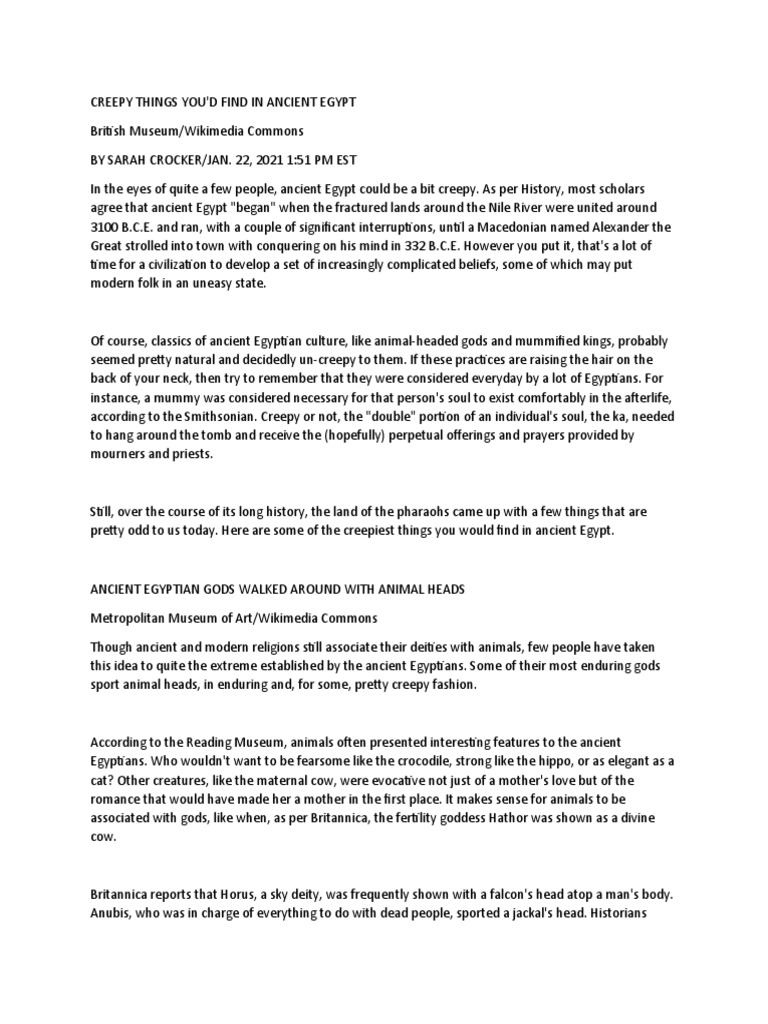 CREEPY THINGS YOU'D FIND IN ANCIENT EGYPT

British Museum/Wikimedia Commons

BY SARAH CROCKER/JAN. 22, 2021 1:51 PM EST

In the eyes of quite a few people, ancient Egypt could be a bit creepy. As per History, most scholars agree that ancient Egypt "began" when the fractured lands around the Nile River were united around 3100 B.C.E. and ran, with a couple of significant interruptions, until a Macedonian named Alexander the Great strolled into town with conquering on his mind in 332 B.C.E. However you put it, that's a lot of time for a civilization to develop a set of increasingly complicated beliefs, some of which may put modern folk in an uneasy state.

Of course, classics of ancient Egyptian culture, like animal-headed gods and mummified kings, probably seemed pretty natural and decidedly un-creepy to them. If these practices are raising the hair on the back of your neck, then try to remember that they were considered everyday by a lot of Egyptians. For instance, a mummy was considered necessary for that person's soul to exist comfortably in the afterlife, according to the Smithsonian. Creepy or not, the "double" portion of an individual's soul, the ka, needed to hang around the tomb and receive the (hopefully) perpetual offerings and prayers provided by mourners and priests.

Still, over the course of its long history, the land of the pharaohs came up with a few things that are pretty odd to us today. Here are some of the creepiest things you would find in ancient Egypt.

ANCIENT EGYPTIAN GODS WALKED AROUND WITH ANIMAL HEADS

Metropolitan Museum of Art/Wikimedia Commons

Though ancient and modern religions still associate their deities with animals, few people have taken this idea to quite the extreme established by the ancient Egyptians. Some of their most enduring gods sport animal heads, in enduring and, for some, pretty creepy fashion.

According to the Reading Museum, animals often presented interesting features to the ancient Egyptians. Who wouldn't want to be fearsome like the crocodile, strong like the hippo, or as elegant as a cat? Other creatures, like the maternal cow, were evocative not just of a mother's love but of the romance that would have made her a mother in the first place. It makes sense for animals to be associated with gods, like when, as per Britannica, the fertility goddess Hathor was shown as a divine cow.

Britannica reports that Horus, a sky deity, was frequently shown with a falcon's head atop a man's body. Anubis, who was in charge of everything to do with dead people, sported a jackal's head. Historians